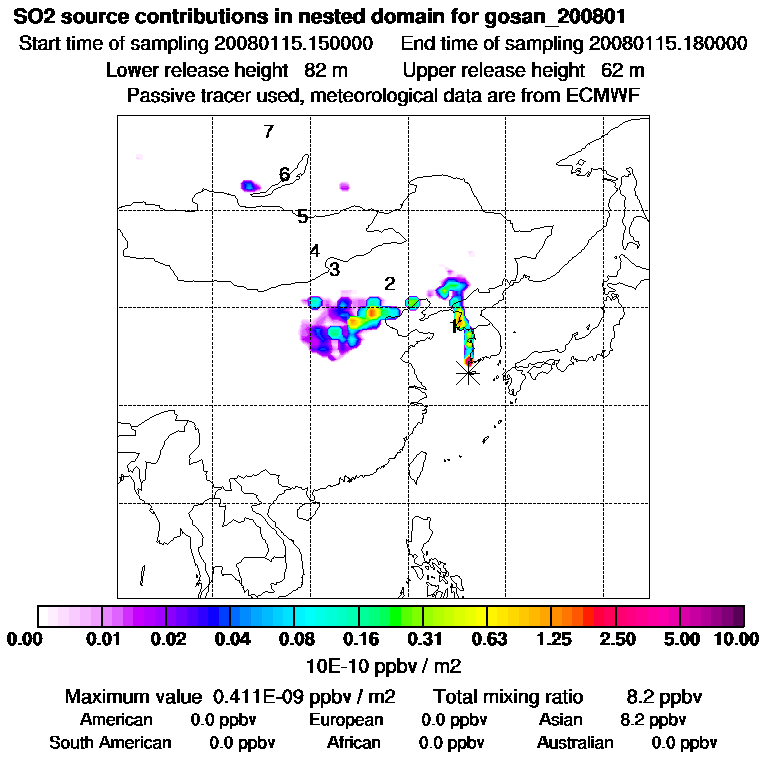 SO2 source contributions in nested domain for gosan_200801
Start time of sampling 20080115.150000 End time of sampling 20080115.180000
Lower release height 82 m Upper release height 62 m
Passive tracer used, meteorological data are from ECMWF

7
6
5
4
3
2
1

0.00 0.01 0.02 0.04 0.08 0.16 0.31 0.63 1.25 2.50 5.00 10.00
10E-10 ppbv / m2

Maximum value 0.411E-09 ppbv / m2 Total mixing ratio 8.2 ppbv
American 0.0 ppbv European 0.0 ppbv Asian 8.2 ppbv
South American 0.0 ppbv African 0.0 ppbv Australian 0.0 ppbv